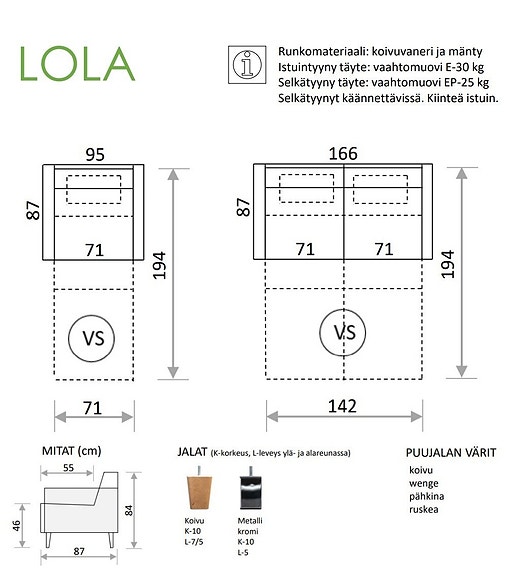 LOLA

Runkomateriaali: koivuvaneri ja mänty
Istuintyyny täyte: vaahtomuovi E-30 kg
Selkätyyny täyte: vaahtomuovi EP-25 kg
Selkätyynyt käännettävissä. Kiinteä istuin.

95
87
71
194
VS
71

166
87
71
71
194
VS
142

MITAT (cm)
55
46
84
87

JALAT (K-korkeus, L-leveys ylä- ja alareunassa)
Koivu
K-10
L-7/5

Metalli
kromi
K-10
L-5

PUUJALAN VÄRIT
koivu
wenge
pähkina
ruskea